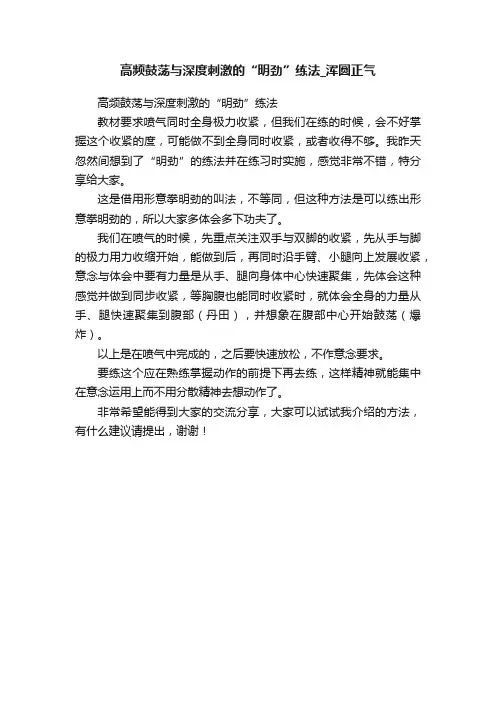 高频鼓荡与深度刺激的“明劲”练法_浑圆正气

高频鼓荡与深度刺激的“明劲”练法

教材要求喷气同时全身极力收紧，但我们在练的时候，会不好掌握这个收紧的度，可能做不到全身同时收紧，或者收得不够。我昨天忽然间想到了“明劲”的练法并在练习时实施，感觉非常不错，特分享给大家。

这是借用形意拳明劲的叫法，不等同，但这种方法是可以练出形意拳明劲的，所以大家多体会多下功夫了。

我们在喷气的时候，先重点关注双手与双脚的收紧，先从手与脚的极力用力收缩开始，能做到后，再同时沿手臂、小腿向上发展收紧，意念与体会中要有力量是从手、腿向身体中心快速聚集，先体会这种感觉并做到同步收紧，等胸腹也能同时收紧时，就体会全身的力量从手、腿快速聚集到腹部（丹田），并想象在腹部中心开始鼓荡（爆炸）。

以上是在喷气中完成的，之后要快速放松，不作意念要求。

要练这个应在熟练掌握动作的前提下再去练，这样精神就能集中在意念运用上而不用分散精神去想动作了。

非常希望能得到大家的交流分享，大家可以试试我介绍的方法，有什么建议请提出，谢谢！